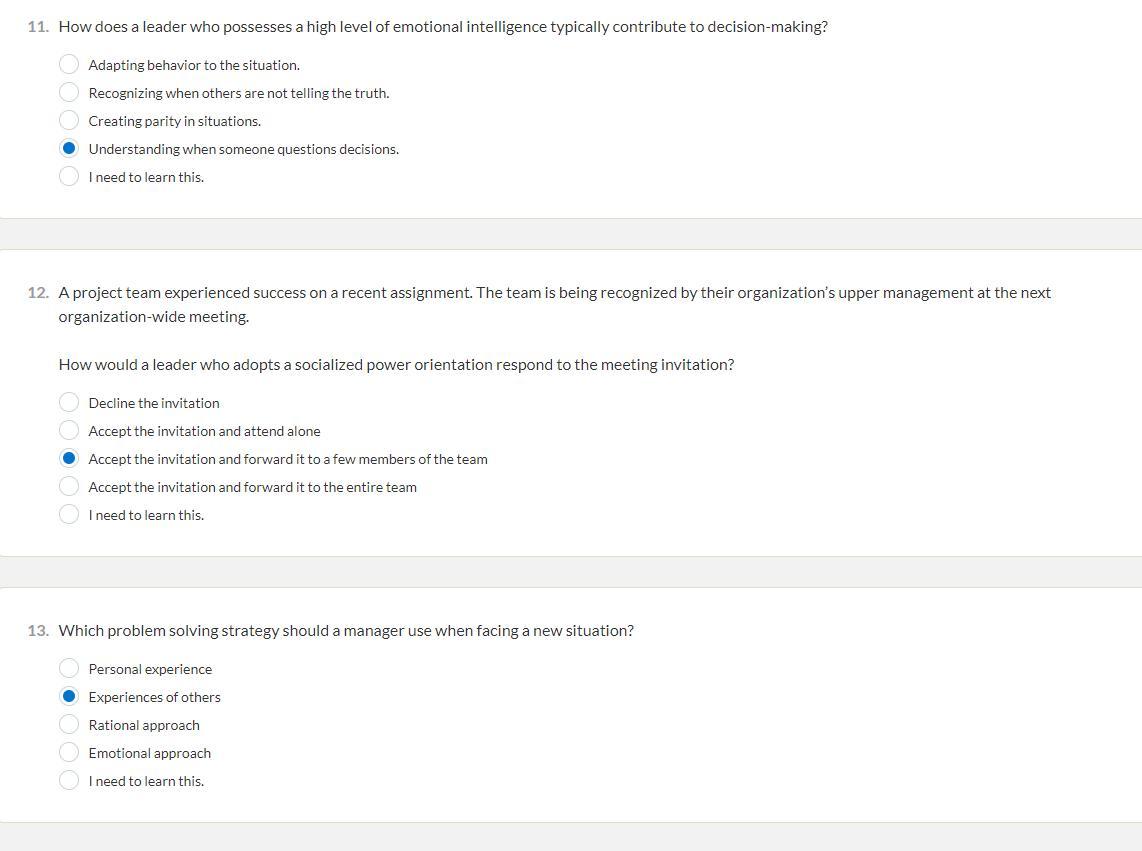 11. How does a leader who possesses a high level of emotional intelligence typically contribute to decision-making?

Adapting behavior to the situation.
Recognizing when others are not telling the truth.
Creating parity in situations.
Understanding when someone questions decisions.
I need to learn this.

12. A project team experienced success on a recent assignment. The team is being recognized by their organization's upper management at the next organization-wide meeting.

How would a leader who adopts a socialized power orientation respond to the meeting invitation?

Decline the invitation
Accept the invitation and attend alone
Accept the invitation and forward it to a few members of the team
Accept the invitation and forward it to the entire team
I need to learn this.

13. Which problem solving strategy should a manager use when facing a new situation?

Personal experience
Experiences of others
Rational approach
Emotional approach
I need to learn this.